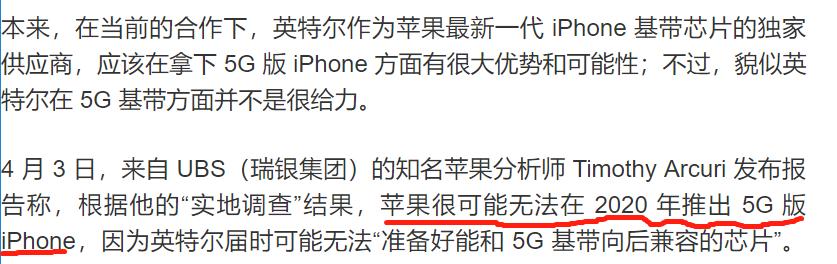 本来，在当前的合作下，英特尔作为苹果最新一代 iPhone 基带芯片的独家供应商，应该在拿下 5G 版 iPhone 方面有很大优势和可能性；不过，貌似英特尔在 5G 基带方面并不是很给力。

4 月 3 日，来自 UBS（瑞银集团）的知名苹果分析师 Timothy Arcuri 发布报告称，根据他的“实地调查”结果，苹果很可能无法在 2020 年推出 5G 版 iPhone，因为英特尔届时可能无法“准备好能和 5G 基带向后兼容的芯片”。